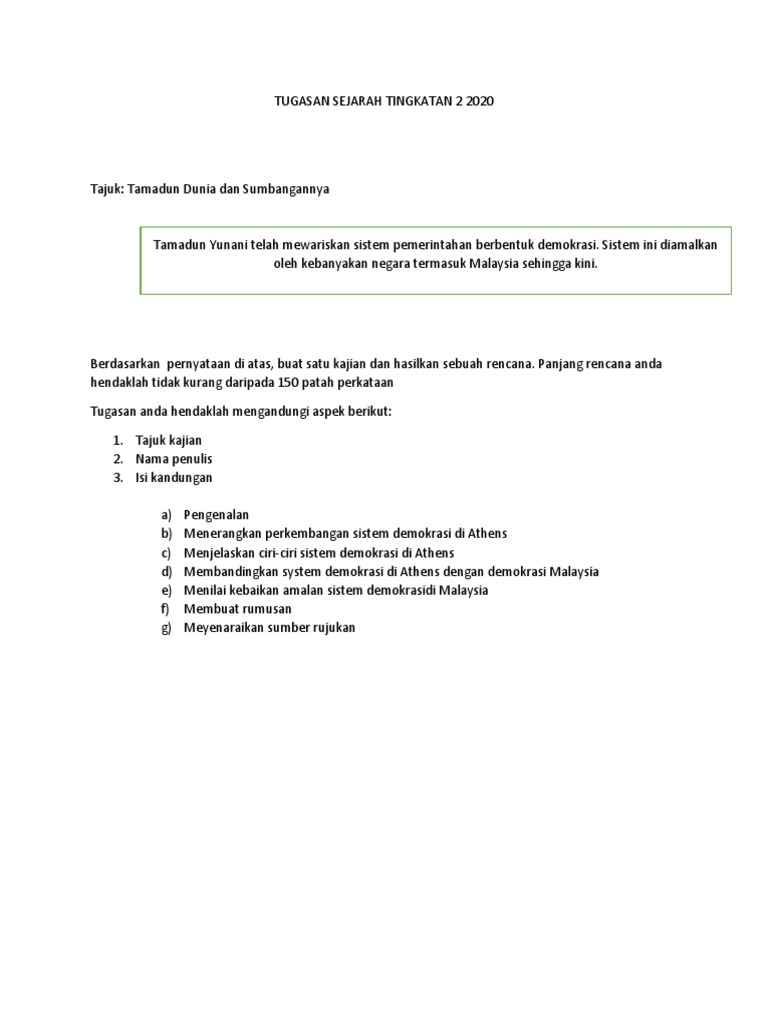 TUGASAN SEJARAH TINGKATAN 2 2020

Tajuk: Tamadun Dunia dan Sumbangannya

Tamadun Yunani telah mewariskan sistem pemerintahan berbentuk demokrasi. Sistem ini diamalkan oleh kebanyakan negara termasuk Malaysia sehingga kini.

Berdasarkan pernyataan di atas, buat satu kajian dan hasilkan sebuah rencana. Panjang rencana anda hendaklah tidak kurang daripada 150 patah perkataan

Tugasan anda hendaklah mengandungi aspek berikut:

1. Tajuk kajian
2. Nama penulis
3. Isi kandungan

a) Pengenalan
b) Menerangkan perkembangan sistem demokrasi di Athens
c) Menjelaskan ciri-ciri sistem demokrasi di Athens
d) Membandingkan system demokrasi di Athens dengan demokrasi Malaysia
e) Menilai kebaikan amalan sistem demokrasidi Malaysia
f) Membuat rumusan
g) Meyenaraikan sumber rujukan